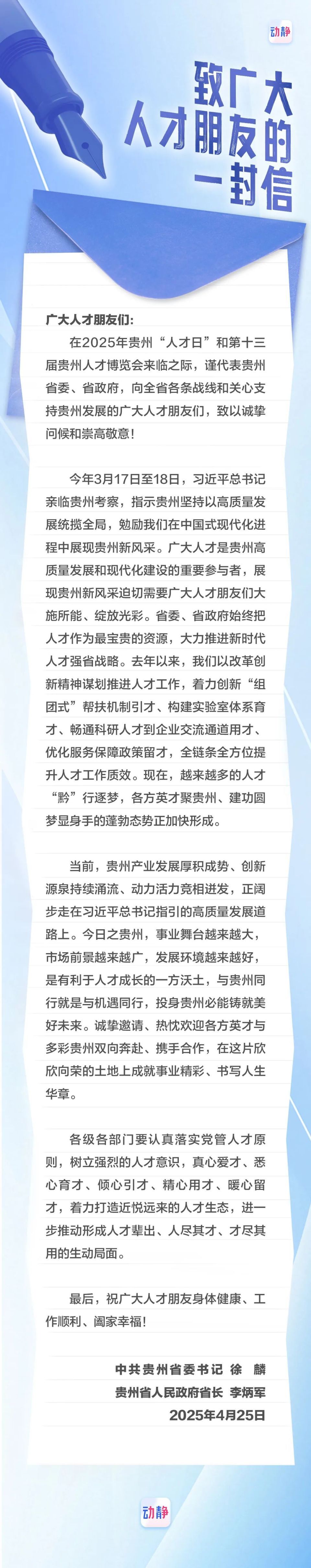 动静

致广大人才朋友的一封信

广大人才朋友们：

在2025年贵州“人才日”和第十三届贵州人才博览会来临之际，谨代表贵州省委、省政府，向全省各条战线和关心支持贵州发展的广大人才朋友们，致以诚挚问候和崇高敬意！

今年3月17日至18日，习近平总书记亲临贵州考察，指示贵州坚持以高质量发展统揽全局，勉励我们在中国式现代化进程中展现贵州新风采。广大人才是贵州高质量发展和现代化建设的重要参与者，展现贵州新风采迫切需要广大人才朋友们大施所能、绽放光彩。省委、省政府始终把人才作为最宝贵的资源，大力推进新时代人才强省战略。去年以来，我们以改革创新精神谋划推进人才工作，着力创新“组团式”帮扶机制引才、构建实验室体系育才、畅通科研人才到企业交流通道用才、优化服务保障政策留才，全链条全方位提升人才工作质效。现在，越来越多的人才“黔”行逐梦，各方英才聚贵州、建功圆梦显身手的蓬勃态势正加快形成。

当前，贵州产业发展厚积成势、创新源泉持续涌流、动力活力竞相迸发，正阔步走在习近平总书记指引的高质量发展道路上。今日之贵州，事业舞台越来越大，市场前景越来越广，发展环境越来越好，是有利于人才成长的一方沃土，与贵州同行就是与机遇同行，投身贵州必能铸就美好未来。诚挚邀请、热忱欢迎各方英才与多彩贵州双向奔赴、携手合作，在这片欣欣向荣的土地上成就事业精彩、书写人生华章。

各级各部门要认真落实党管人才原则，树立强烈的人才意识，真心爱才、悉心育才、倾心引才、精心用才、暖心留才，着力打造近悦远来的人才生态，进一步推动形成人才辈出、人尽其才、才尽其用的生动局面。

最后，祝广大人才朋友身体健康、工作顺利、阖家幸福！

中共贵州省委书记 徐 麟
贵州省人民政府省长 李炳军
2025年4月25日

动静